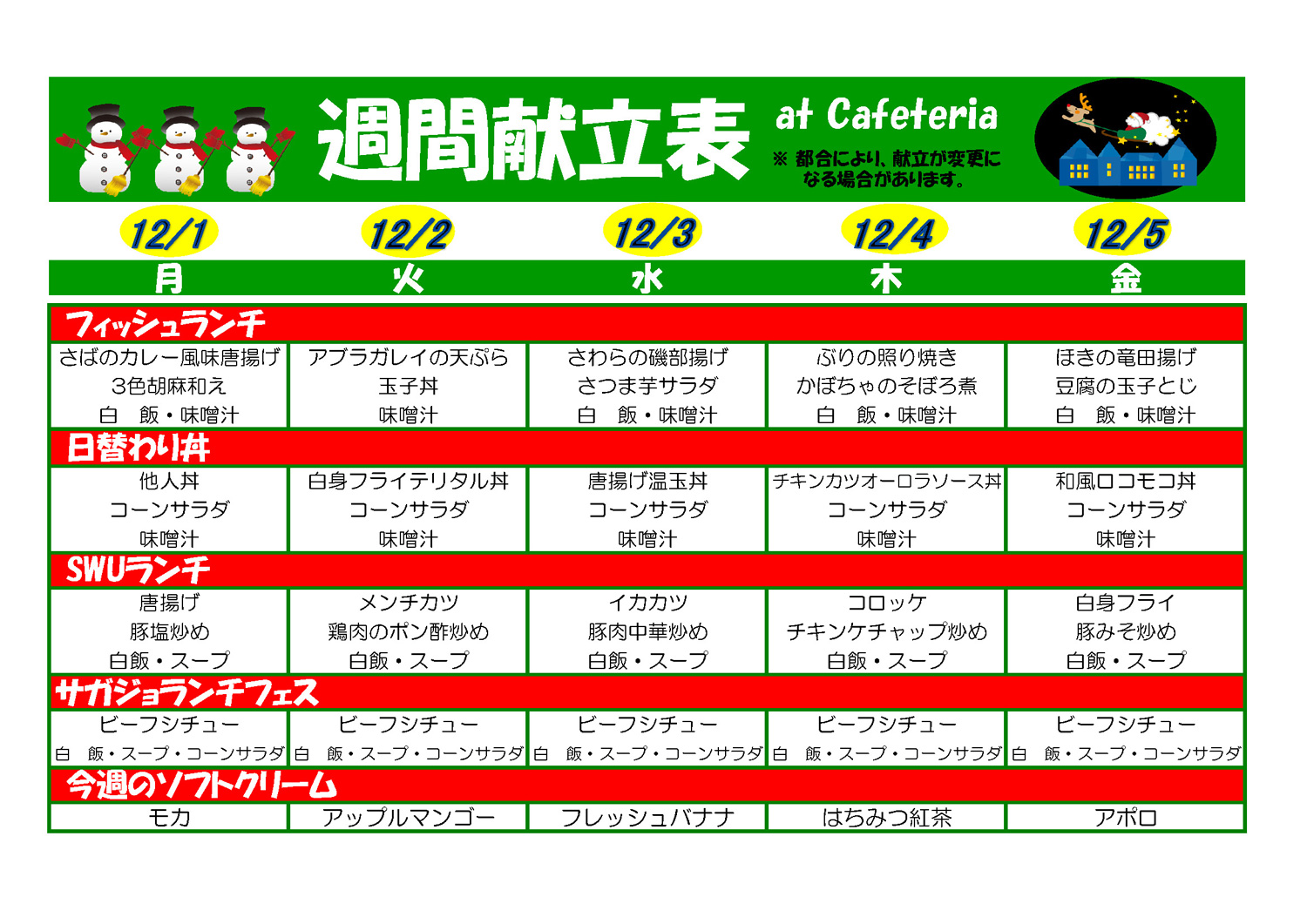 週間献立表 at Cafeteria

※都合により、献立が変更になる場合があります。

| 12/1 月 | 12/2 火 | 12/3 水 | 12/4 木 | 12/5 金 |
|---|---|---|---|---|
| フィッシュランチ | | | | |
| さばのカレー風味唐揚げ 3色胡麻和え 白 飯・味噌汁 | アブラガレイの天ぷら 玉子丼 味噌汁 | さわらの磯部揚げ さつま芋サラダ 白 飯・味噌汁 | ぶりの照り焼き かぼちゃのそぼろ煮 白 飯・味噌汁 | ほきの竜田揚げ 豆腐の玉子とじ 白 飯・味噌汁 |
| 日替わり丼 | | | | |
| 他人丼 コーンサラダ 味噌汁 | 白身フライテリタル丼 コーンサラダ 味噌汁 | 唐揚げ温玉丼 コーンサラダ 味噌汁 | チキンカツオーロラソース丼 コーンサラダ 味噌汁 | 和風ロコモコ丼 コーンサラダ 味噌汁 |
| SWUランチ | | | | |
| 唐揚げ 豚塩炒め 白飯・スープ | メンチカツ 鶏肉のポン酢炒め 白飯・スープ | イカカツ 豚肉中華炒め 白飯・スープ | コロッケ チキンケチャップ炒め 白飯・スープ | 白身フライ 豚みそ炒め 白飯・スープ |
| サガジョランチフェス | | | | |
| ビーフシチュー 白 飯・スープ・コーンサラダ | ビーフシチュー 白 飯・スープ・コーンサラダ | ビーフシチュー 白 飯・スープ・コーンサラダ | ビーフシチュー 白 飯・スープ・コーンサラダ | ビーフシチュー 白 飯・スープ・コーンサラダ |
| 今週のソフトクリーム | | | | |
| モカ | アップルマンゴー | フレッシュバナナ | はちみつ紅茶 | アポロ |